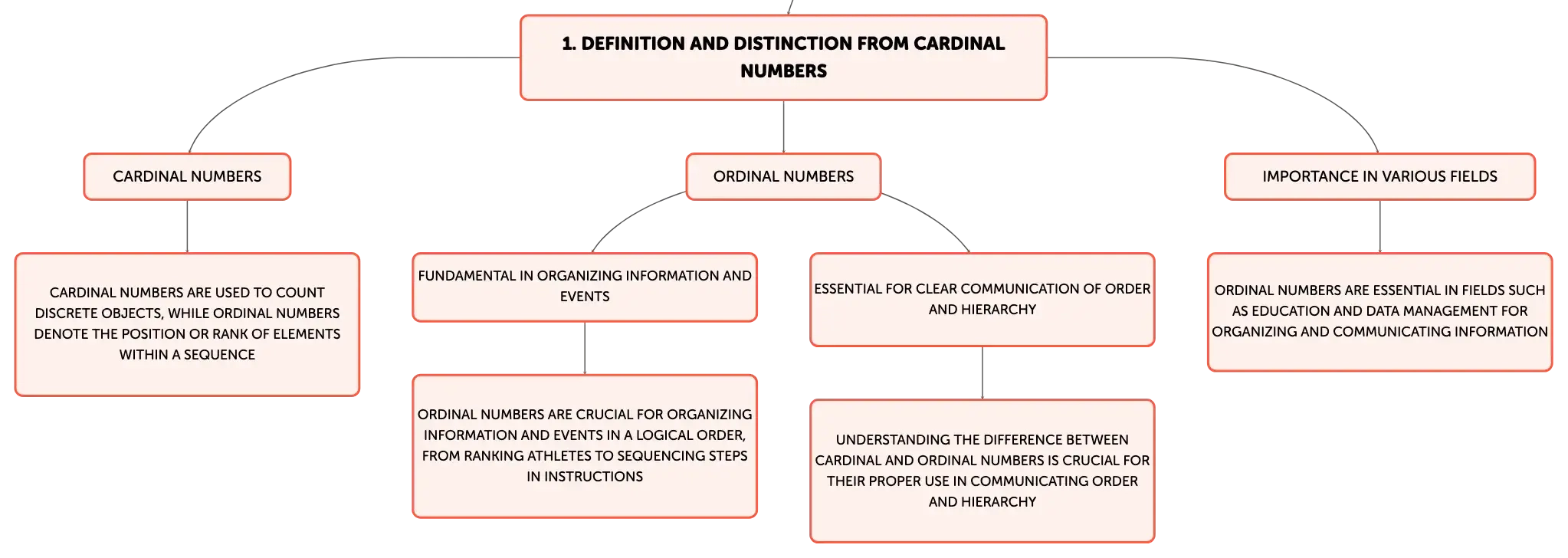 1. DEFINITION AND DISTINCTION FROM CARDINAL NUMBERS

CARDINAL NUMBERS

CARDINAL NUMBERS ARE USED TO COUNT DISCRETE OBJECTS, WHILE ORDINAL NUMBERS DENOTE THE POSITION OR RANK OF ELEMENTS WITHIN A SEQUENCE

ORDINAL NUMBERS

FUNDAMENTAL IN ORGANIZING INFORMATION AND EVENTS

ORDINAL NUMBERS ARE CRUCIAL FOR ORGANIZING INFORMATION AND EVENTS IN A LOGICAL ORDER, FROM RANKING ATHLETES TO SEQUENCING STEPS IN INSTRUCTIONS

ESSENTIAL FOR CLEAR COMMUNICATION OF ORDER AND HIERARCHY

UNDERSTANDING THE DIFFERENCE BETWEEN CARDINAL AND ORDINAL NUMBERS IS CRUCIAL FOR THEIR PROPER USE IN COMMUNICATING ORDER AND HIERARCHY

IMPORTANCE IN VARIOUS FIELDS

ORDINAL NUMBERS ARE ESSENTIAL IN FIELDS SUCH AS EDUCATION AND DATA MANAGEMENT FOR ORGANIZING AND COMMUNICATING INFORMATION